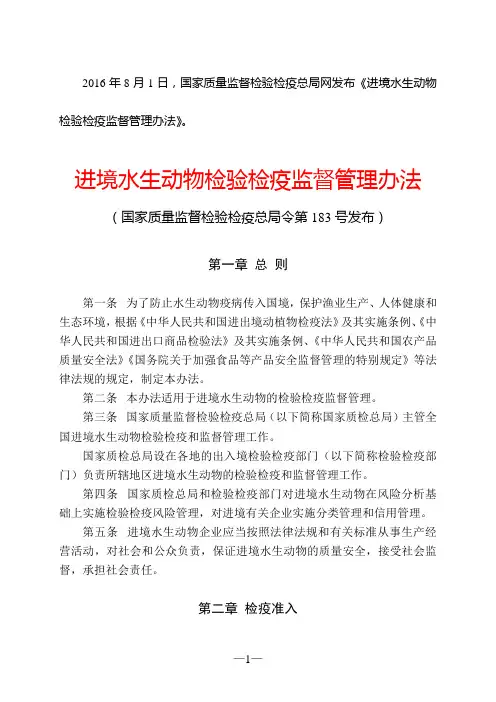 2016 年 8 月 1 日，国家质量监督检验检疫总局网发布《进境水生动物检验检疫监督管理办法》。

进境水生动物检验检疫监督管理办法

（国家质量监督检验检疫总局令第 183 号发布）

第一章 总 则

第一条 为了防止水生动物疫病传入国境，保护渔业生产、人体健康和生态环境，根据《中华人民共和国进出境动植物检疫法》及其实施条例、《中华人民共和国进出口商品检验法》及其实施条例、《中华人民共和国农产品质量安全法》《国务院关于加强食品等产品安全监督管理的特别规定》等法律法规的规定，制定本办法。

第二条 本办法适用于进境水生动物的检验检疫监督管理。

第三条 国家质量监督检验检疫总局（以下简称国家质检总局）主管全国进境水生动物检验检疫和监督管理工作。

国家质检总局设在各地的出入境检验检疫部门（以下简称检验检疫部门）负责所辖地区进境水生动物的检验检疫和监督管理工作。

第四条 国家质检总局和检验检疫部门对进境水生动物在风险分析基础上实施检验检疫风险管理，对进境有关企业实施分类管理和信用管理。

第五条 进境水生动物企业应当按照法律法规和有关标准从事生产经营活动，对社会和公众负责，保证进境水生动物的质量安全，接受社会监督，承担社会责任。

第二章 检疫准入

—1—